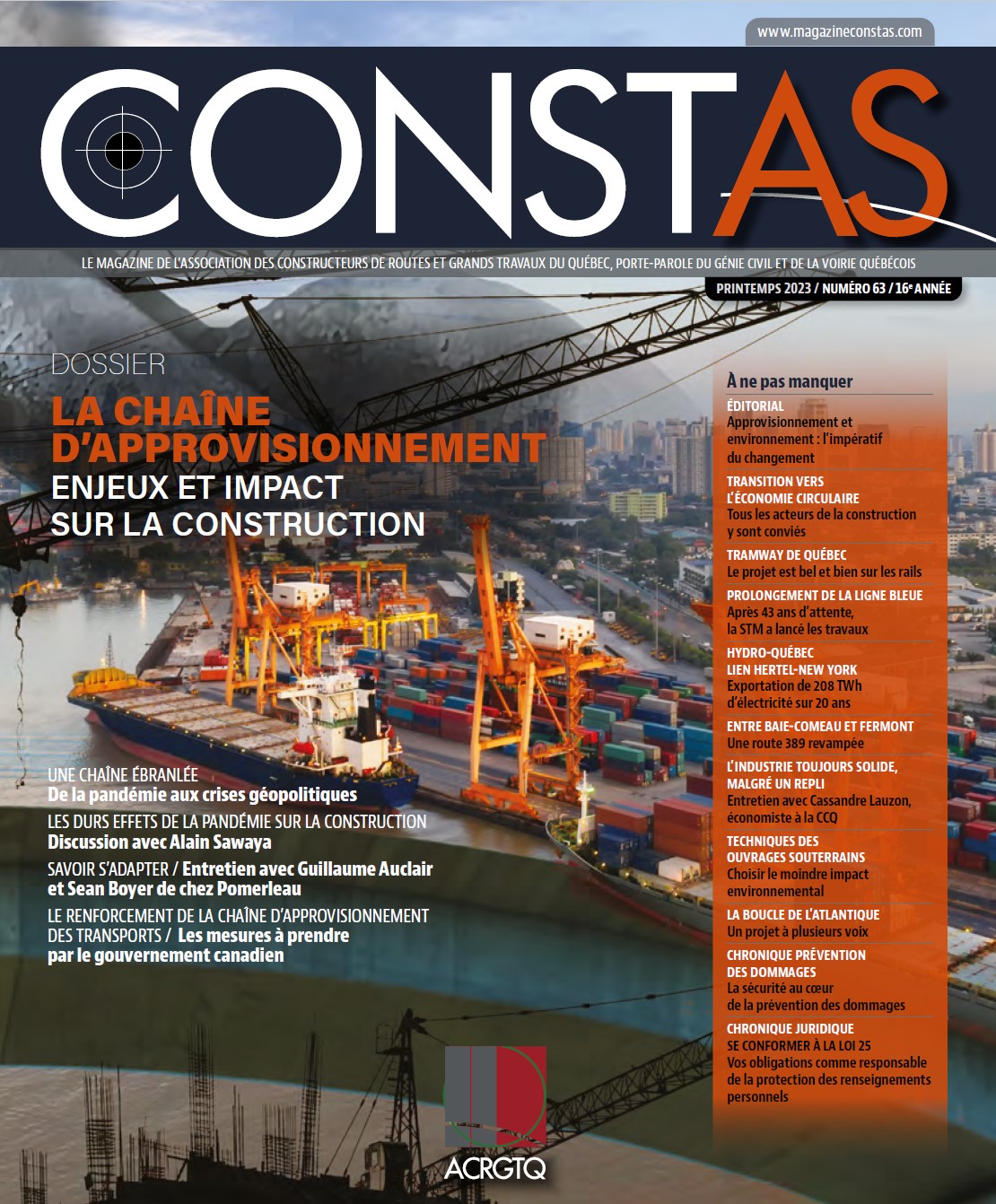 www.magazineconstas.com

CONSTAS

LE MAGAZINE DE L'ASSOCIATION DES CONSTRUCTEURS DE ROUTES ET GRANDS TRAVAUX DU QUÉBEC, PORTE-PAROLE DU GÉNIE CIVIL ET DE LA VOIRIE QUÉBÉCOIS

PRINTEMPS 2023 / NUMÉRO 63 / 16$^e$ ANNÉE

DOSSIER

LA CHAÎNE D'APPROVISIONNEMENT
ENJEUX ET IMPACT SUR LA CONSTRUCTION

UNE CHAÎNE ÉBRANLÉE
De la pandémie aux crises géopolitiques

LES DURS EFFETS DE LA PANDÉMIE SUR LA CONSTRUCTION
Discussion avec Alain Sawaya

SAVOIR S'ADAPTER / Entretien avec Guillaume Auclair et Sean Boyer de chez Pomerleau

LE RENFORCEMENT DE LA CHAÎNE D'APPROVISIONNEMENT DES TRANSPORTS / Les mesures à prendre par le gouvernement canadien

À ne pas manquer

ÉDITORIAL
Approvisionnement et environnement : l'impératif du changement

TRANSITION VERS L'ÉCONOMIE CIRCULAIRE
Tous les acteurs de la construction y sont conviés

TRAMWAY DE QUÉBEC
Le projet est bel et bien sur les rails

PROLONGEMENT DE LA LIGNE BLEUE
Après 43 ans d'attente, la STM a lancé les travaux

HYDRO-QUÉBEC
LIEN HERTEL-NEW YORK
Exportation de 208 TWh d'électricité sur 20 ans

ENTRE BAIE-COMEAU ET FERMONT
Une route 389 revampée

L'INDUSTRIE TOUJOURS SOLIDE, MALGRÉ UN REPLI
Entretien avec Cassandre Lauzon, économiste à la CCQ

TECHNIQUES DES OUVRAGES SOUTERRAINS
Choisir le moindre impact environnemental

LA BOUCLE DE L'ATLANTIQUE
Un projet à plusieurs voix

CHRONIQUE PRÉVENTION DES DOMMAGES
La sécurité au cœur de la prévention des dommages

CHRONIQUE JURIDIQUE
SE CONFORMER À LA LOI 25
Vos obligations comme responsable de la protection des renseignements personnels

ACRGTQ